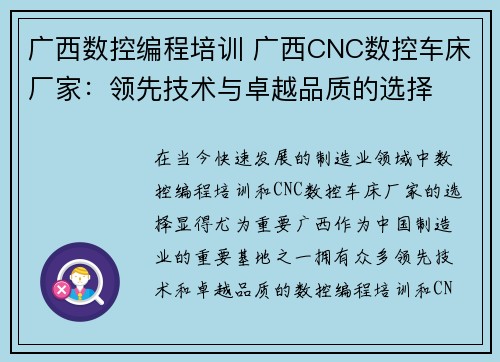 广西数控编程培训 广西CNC数控车床厂家：领先技术与卓越品质的选择

在当今快速发展的制造业领域中数控编程培训和CNC数控车床厂家的选择显得尤为重要广西作为中国制造业的重要基地之一拥有众多领先技术和卓越品质的数控编程培训和CN